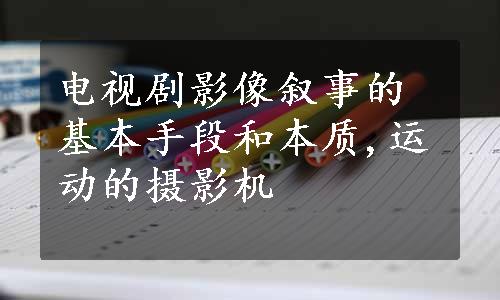 电视剧影像叙事的基本手段和本质，运动的摄影机